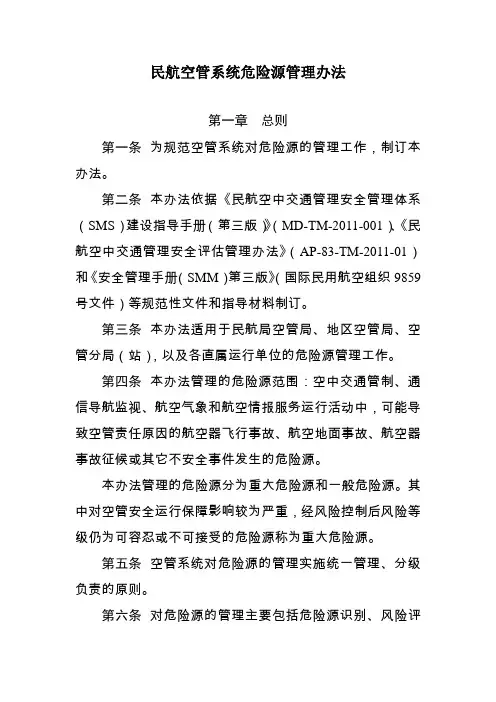 民航空管系统危险源管理办法

第一章　总则

第一条　为规范空管系统对危险源的管理工作，制订本办法。

第二条　本办法依据《民航空中交通管理安全管理体系（SMS）建设指导手册（第三版）》（MD-TM-2011-001）、《民航空中交通管理安全评估管理办法》（AP-83-TM-2011-01）和《安全管理手册（SMM）第三版》（国际民用航空组织 9859 号文件）等规范性文件和指导材料制订。

第三条　本办法适用于民航局空管局、地区空管局、空管分局（站），以及各直属运行单位的危险源管理工作。

第四条　本办法管理的危险源范围：空中交通管制、通信导航监视、航空气象和航空情报服务运行活动中，可能导致空管责任原因的航空器飞行事故、航空地面事故、航空器事故征候或其它不安全事件发生的危险源。

本办法管理的危险源分为重大危险源和一般危险源。其中对空管安全运行保障影响较为严重，经风险控制后风险等级仍为可容忍或不可接受的危险源称为重大危险源。

第五条　空管系统对危险源的管理实施统一管理、分级负责的原则。

第六条　对危险源的管理主要包括危险源识别、风险评